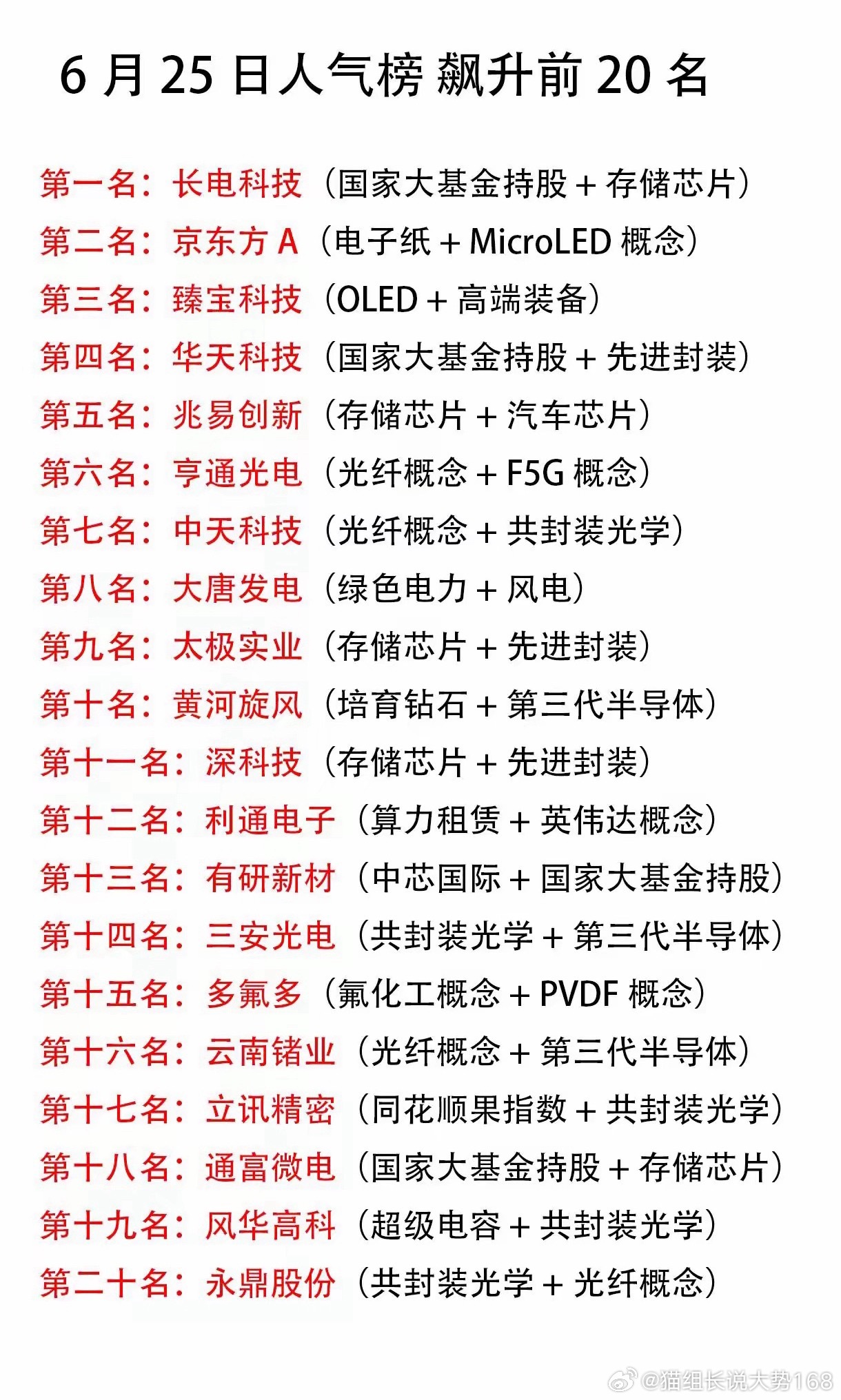 6 月 25 日人气榜 飙升前 20 名

第一名：长电科技（国家大基金持股 + 存储芯片）
第二名：京东方 A（电子纸 + MicroLED 概念）
第三名：臻宝科技（OLED + 高端装备）
第四名：华天科技（国家大基金持股 + 先进封装）
第五名：兆易创新（存储芯片 + 汽车芯片）
第六名：亨通光电（光纤概念 + F5G 概念）
第七名：中天科技（光纤概念 + 共封装光学）
第八名：大唐发电（绿色电力 + 风电）
第九名：太极实业（存储芯片 + 先进封装）
第十名：黄河旋风（培育钻石 + 第三代半导体）
第十一名：深科技（存储芯片 + 先进封装）
第十二名：利通电子（算力租赁 + 英伟达概念）
第十三名：有研新材（中芯国际 + 国家大基金持股）
第十四名：三安光电（共封装光学 + 第三代半导体）
第十五名：多氟多（氟化工概念 + PVDF 概念）
第十六名：云南锗业（光纤概念 + 第三代半导体）
第十七名：立讯精密（同花顺果指数 + 共封装光学）
第十八名：通富微电（国家大基金持股 + 存储芯片）
第十九名：风华高科（超级电容 + 共封装光学）
第二十名：永鼎股份（共封装光学 + 光纤概念）

@猫组长说大势168